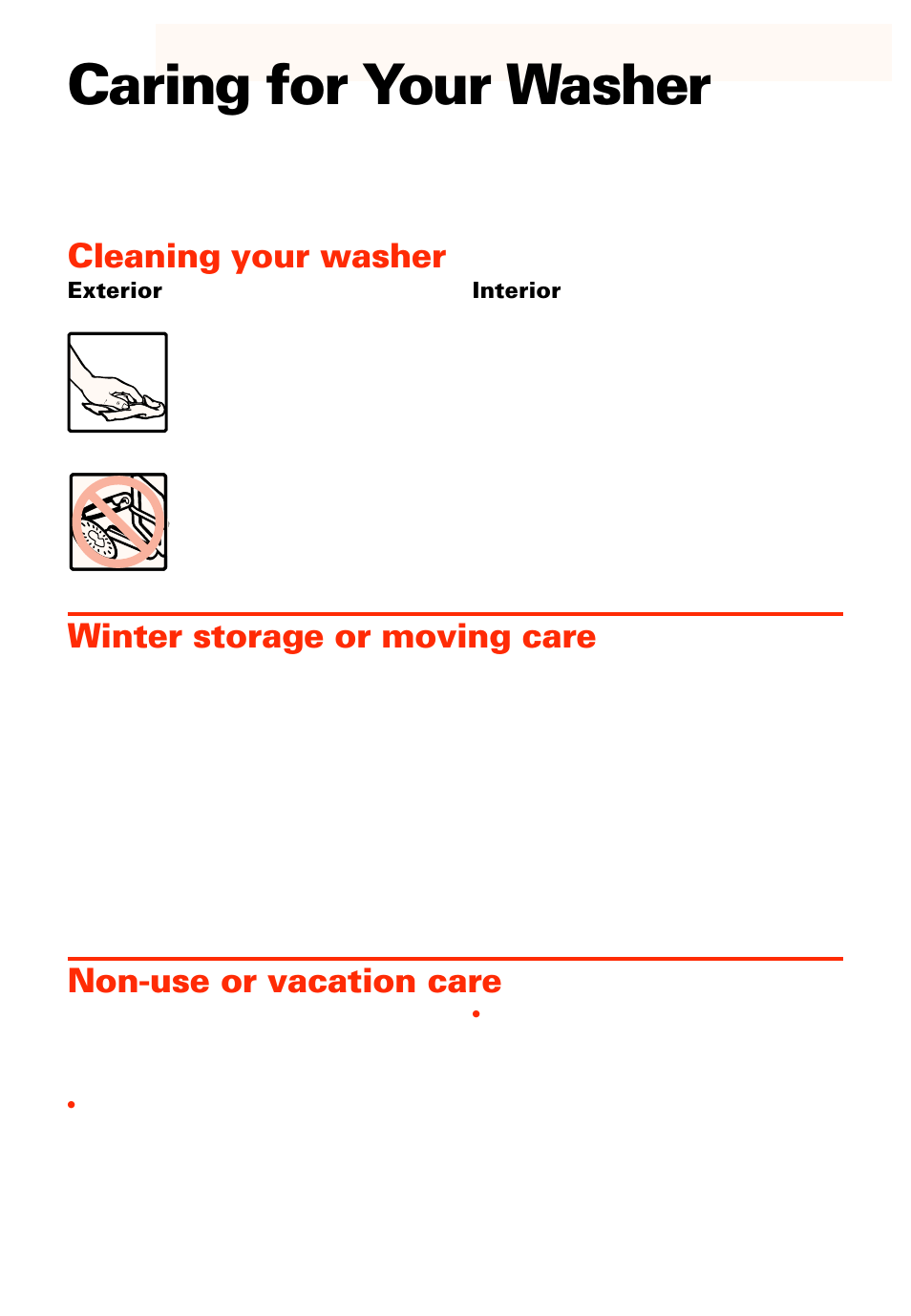 Caring for Your Washer

Cleaning your washer

Exterior

Interior

Winter storage or moving care

Non-use or vacation care